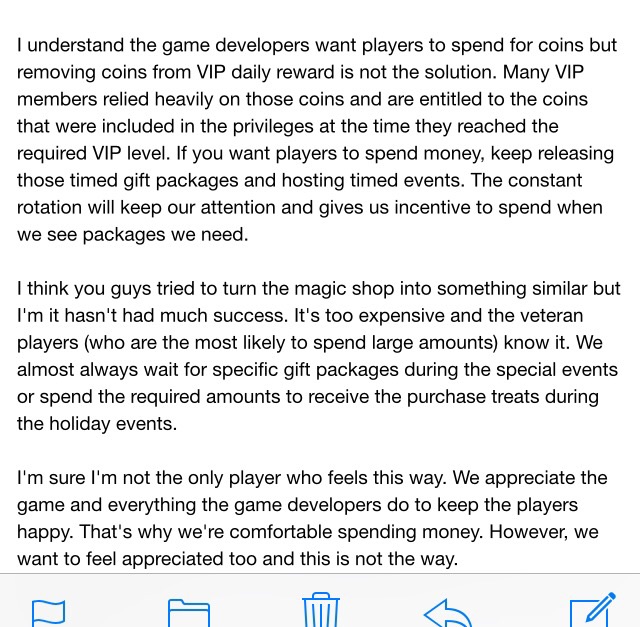 I understand the game developers want players to spend for coins but removing coins from VIP daily reward is not the solution. Many VIP members relied heavily on those coins and are entitled to the coins that were included in the privileges at the time they reached the required VIP level. If you want players to spend money, keep releasing those timed gift packages and hosting timed events. The constant rotation will keep our attention and gives us incentive to spend when we see packages we need.

I think you guys tried to turn the magic shop into something similar but I'm it hasn't had much success. It's too expensive and the veteran players (who are the most likely to spend large amounts) know it. We almost always wait for specific gift packages during the special events or spend the required amounts to receive the purchase treats during the holiday events.

I'm sure I'm not the only player who feels this way. We appreciate the game and everything the game developers do to keep the players happy. That's why we're comfortable spending money. However, we want to feel appreciated too and this is not the way.